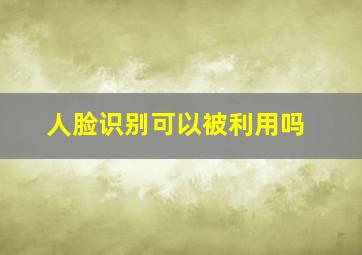 人脸识别可以被利用吗